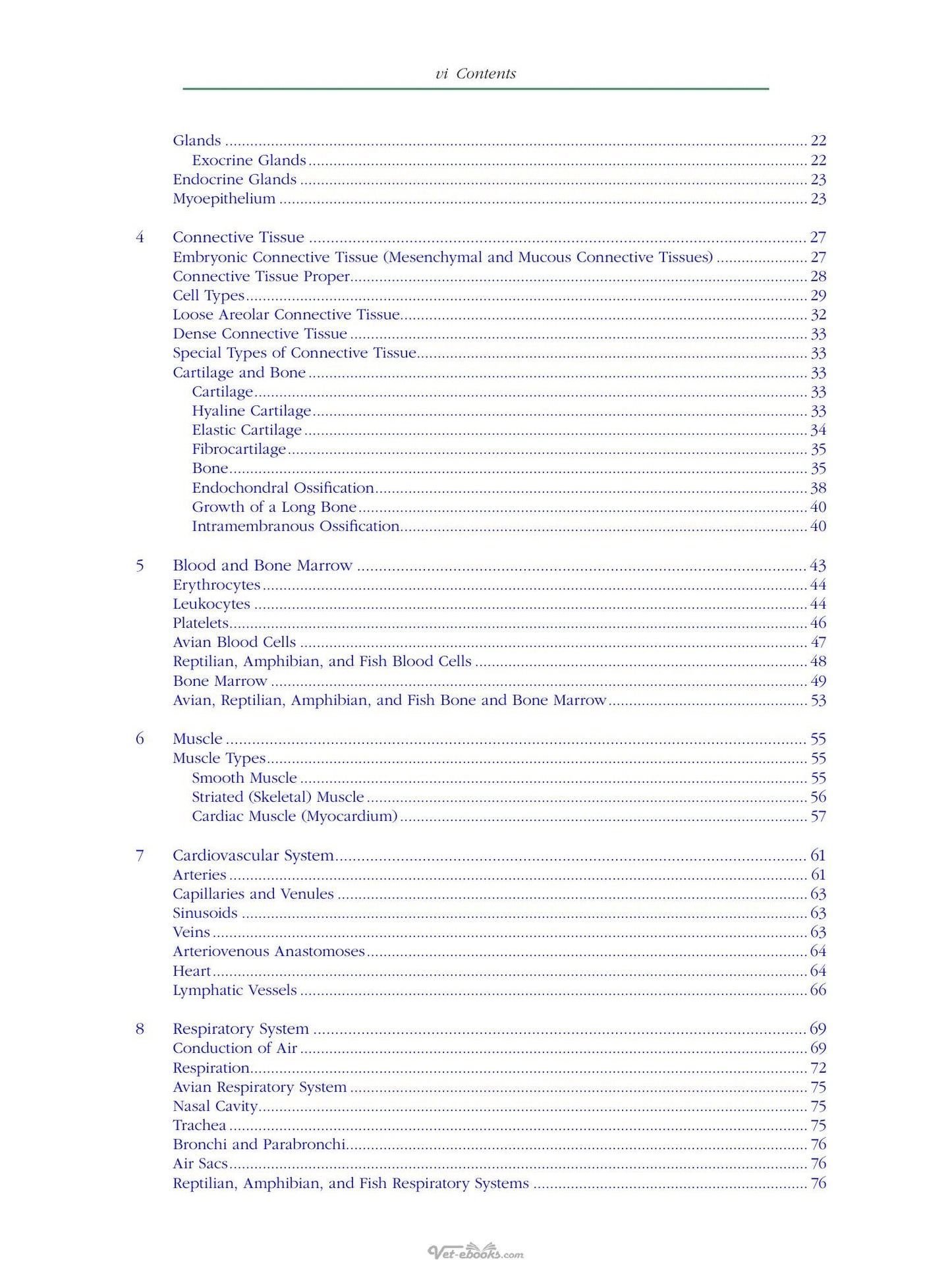 vi Contents

Glands 22
Exocrine Glands 22
Endocrine Glands 23
Myoepithelium 23

4 Connective Tissue 27
Embryonic Connective Tissue (Mesenchymal and Mucous Connective Tissues) 27
Connective Tissue Proper 28
Cell Types 29
Loose Areolar Connective Tissue 32
Dense Connective Tissue 33
Special Types of Connective Tissue 33
Cartilage and Bone 33
Cartilage 33
Hyaline Cartilage 33
Elastic Cartilage 34
Fibrocartilage 35
Bone 35
Endochondral Ossification 38
Growth of a Long Bone 40
Intramembranous Ossification 40

5 Blood and Bone Marrow 43
Erythrocytes 44
Leukocytes 44
Platelets 46
Avian Blood Cells 47
Reptilian, Amphibian, and Fish Blood Cells 48
Bone Marrow 49
Avian, Reptilian, Amphibian, and Fish Bone and Bone Marrow 53

6 Muscle 55
Muscle Types 55
Smooth Muscle 55
Striated (Skeletal) Muscle 56
Cardiac Muscle (Myocardium) 57

7 Cardiovascular System 61
Arteries 61
Capillaries and Venules 63
Sinusoids 63
Veins 63
Arteriovenous Anastomoses 64
Heart 64
Lymphatic Vessels 66

8 Respiratory System 69
Conduction of Air 69
Respiration 72
Avian Respiratory System 75
Nasal Cavity 75
Trachea 75
Bronchi and Parabronchi 76
Air Sacs 76
Reptilian, Amphibian, and Fish Respiratory Systems 76

Vet-ebooks.com